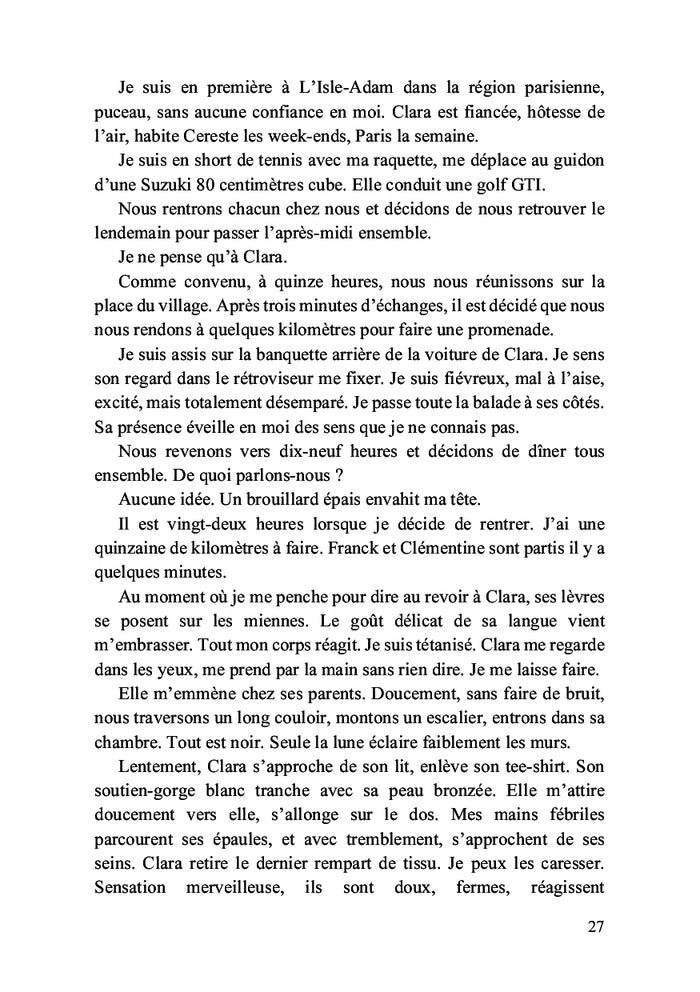 Je suis en première à L'Isle-Adam dans la région parisienne, puceau, sans aucune confiance en moi. Clara est fiancée, hôtesse de l'air, habite Cereste les week-ends, Paris la semaine.

Je suis en short de tennis avec ma raquette, me déplace au guidon d'une Suzuki 80 centimètres cube. Elle conduit une golf GTI.

Nous rentrons chacun chez nous et décidons de nous retrouver le lendemain pour passer l'après-midi ensemble.

Je ne pense qu'à Clara.

Comme convenu, à quinze heures, nous nous réunissons sur la place du village. Après trois minutes d'échanges, il est décidé que nous nous rendons à quelques kilomètres pour faire une promenade.

Je suis assis sur la banquette arrière de la voiture de Clara. Je sens son regard dans le rétroviseur me fixer. Je suis fiévreux, mal à l'aise, excité, mais totalement désemparé. Je passe toute la balade à ses côtés. Sa présence éveille en moi des sens que je ne connais pas.

Nous revenons vers dix-neuf heures et décidons de dîner tous ensemble. De quoi parlons-nous ?

Aucune idée. Un brouillard épais envahit ma tête.

Il est vingt-deux heures lorsque je décide de rentrer. J'ai une quinzaine de kilomètres à faire. Franck et Clémentine sont partis il y a quelques minutes.

Au moment où je me penche pour dire au revoir à Clara, ses lèvres se posent sur les miennes. Le goût délicat de sa langue vient m'embrasser. Tout mon corps réagit. Je suis tétanisé. Clara me regarde dans les yeux, me prend par la main sans rien dire. Je me laisse faire.

Elle m'emmène chez ses parents. Doucement, sans faire de bruit, nous traversons un long couloir, montons un escalier, entrons dans sa chambre. Tout est noir. Seule la lune éclaire faiblement les murs.

Lentement, Clara s'approche de son lit, enlève son tee-shirt. Son soutien-gorge blanc tranche avec sa peau bronzée. Elle m'attire doucement vers elle, s'allonge sur le dos. Mes mains fébriles parcourent ses épaules, et avec tremblement, s'approchent de ses seins. Clara retire le dernier rempart de tissu. Je peux les caresser. Sensation merveilleuse, ils sont doux, fermes, réagissent

27